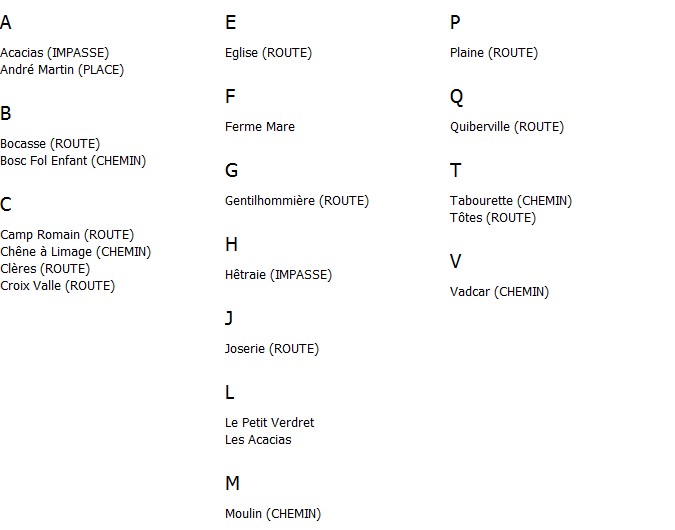 A

Acacias (IMPASSE)
André Martin (PLACE)

B

Bocasse (ROUTE)
Bosc Fol Enfant (CHEMIN)

C

Camp Romain (ROUTE)
Chêne à Limage (CHEMIN)
Clères (ROUTE)
Croix Valle (ROUTE)

E

Eglise (ROUTE)

F

Ferme Mare

G

Gentilhommière (ROUTE)

H

Hêtraie (IMPASSE)

J

Joserie (ROUTE)

L

Le Petit Verdret
Les Acacias

M

Moulin (CHEMIN)

P

Plaine (ROUTE)

Q

Quiberville (ROUTE)

T

Tabourette (CHEMIN)
Tôtes (ROUTE)

V

Vadcar (CHEMIN)